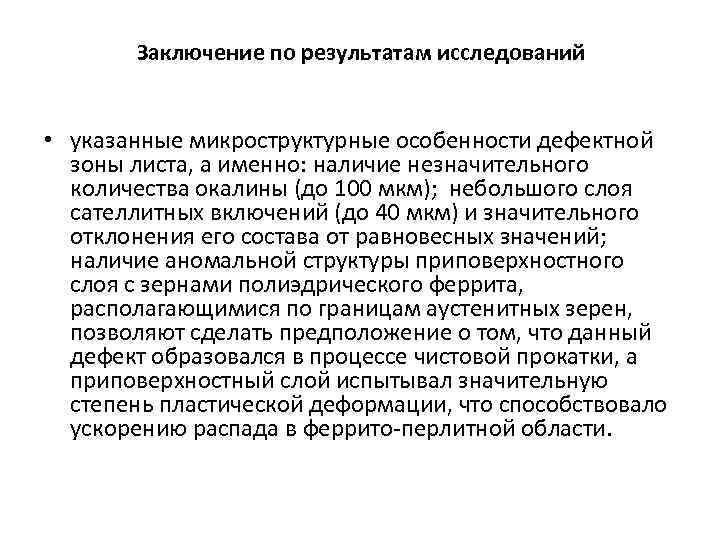 Заключение по результатам исследований

• указанные микроструктурные особенности дефектной зоны листа, а именно: наличие незначительного количества окалины (до 100 мкм); небольшого слоя сателлитных включений (до 40 мкм) и значительного отклонения его состава от равновесных значений; наличие аномальной структуры приповерхностного слоя с зернами полиэдрического феррита, располагающимися по границам аустенитных зерен, позволяют сделать предположение о том, что данный дефект образовался в процессе чистовой прокатки, а приповерхностный слой испытывал значительную степень пластической деформации, что способствовало ускорению распада в феррито-перлитной области.